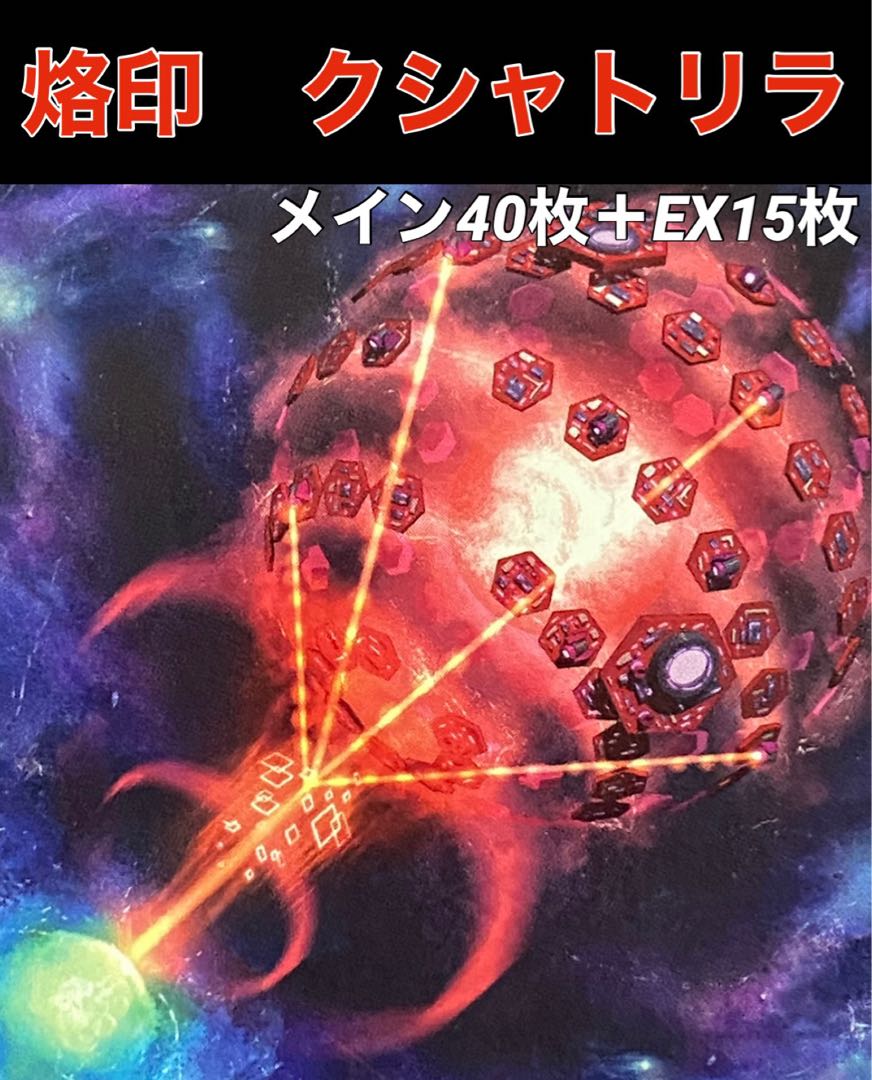 烙印　クシャトリラ

メイン40枚＋EX15枚